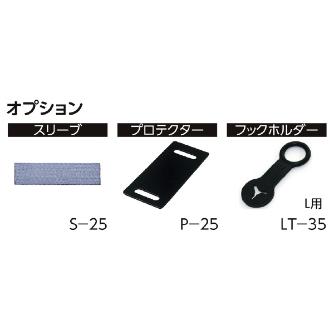 オプション

スリーブ

S−25

プロテクター

P−25

フックホルダー

L用
LT−35